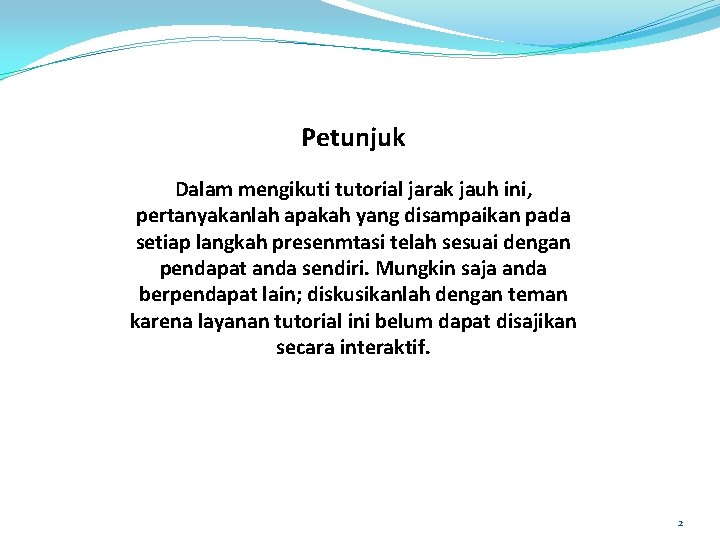 Petunjuk

Dalam mengikuti tutorial jarak jauh ini, pertanyakanlah apakah yang disampaikan pada setiap langkah presenmtasi telah sesuai dengan pendapat anda sendiri. Mungkin saja anda berpendapat lain; diskusikanlah dengan teman karena layanan tutorial ini belum dapat disajikan secara interaktif.

2